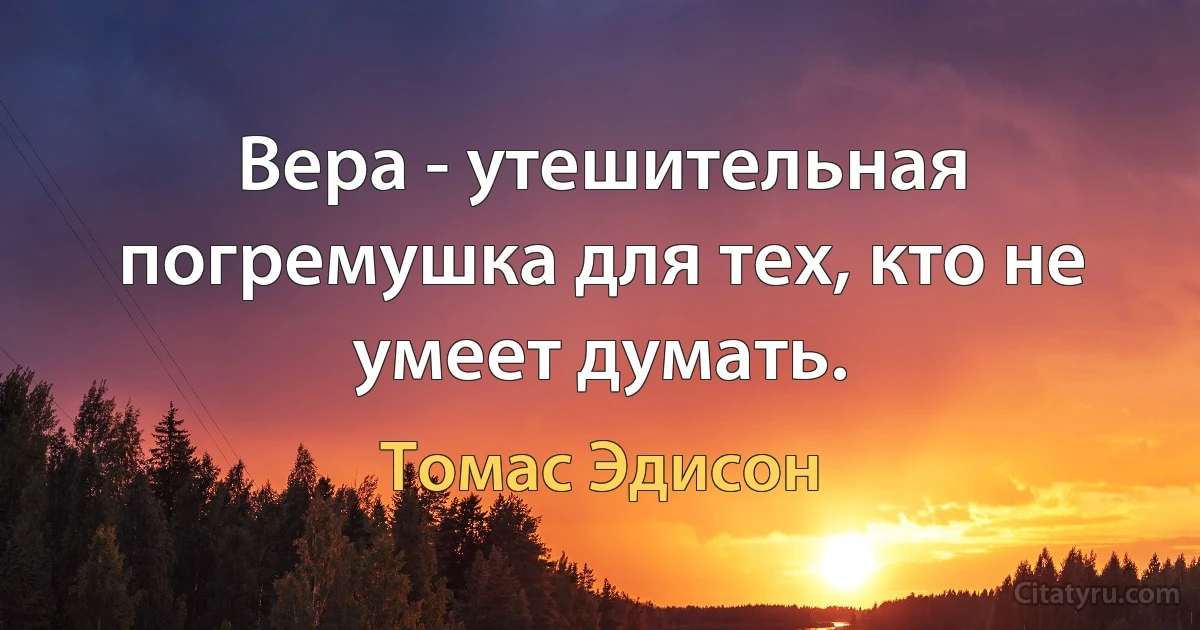 Вера - утешительная погремушка для тех, кто не умеет думать.

Томас Эдисон

Citatyru.com